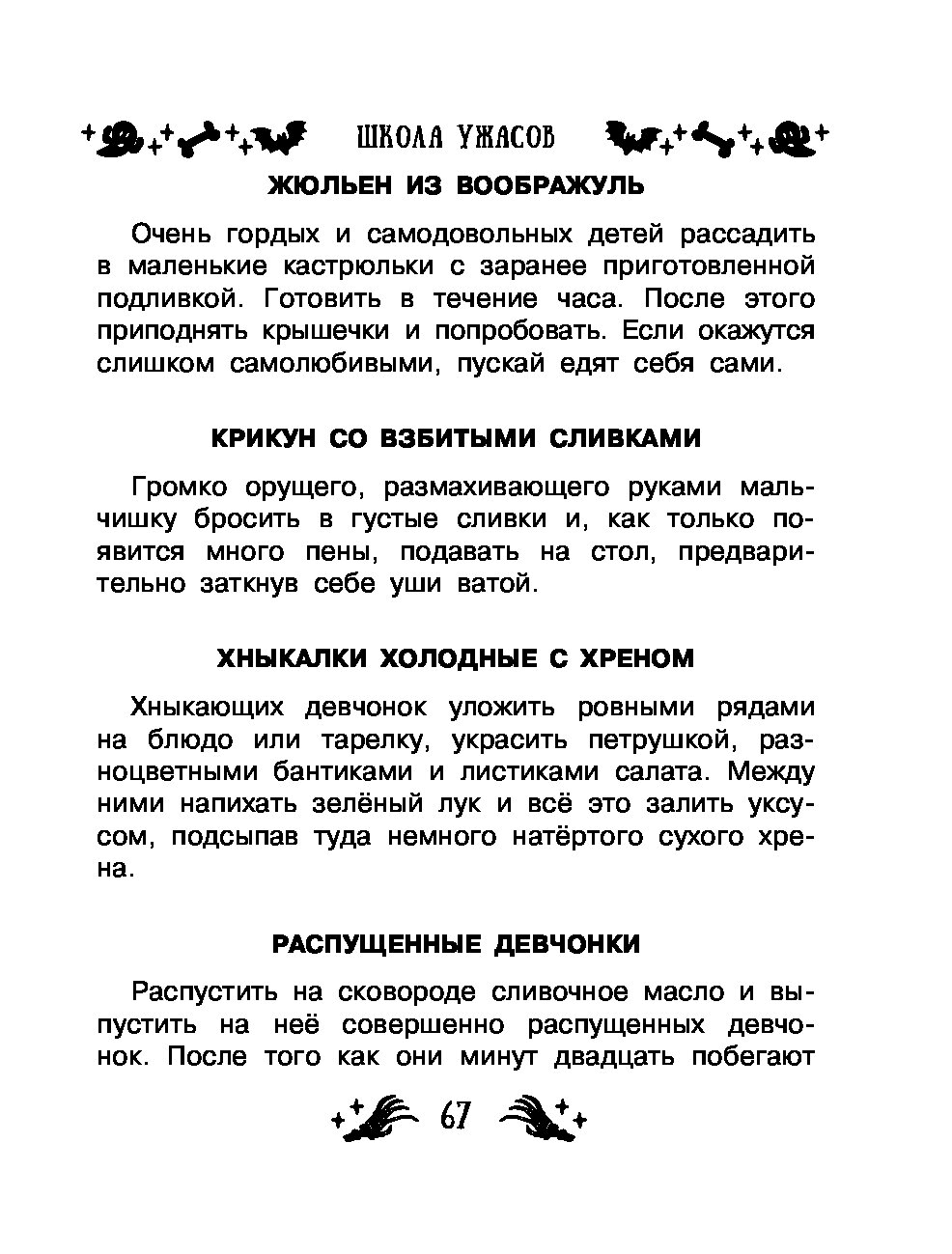 ШКОЛА УЖАСОВ

ЖЮЛЬЕН ИЗ ВООБРАЖУЛЬ

Очень гордых и самодовольных детей рассадить в маленькие кастрюльки с заранее приготовленной подливкой. Готовить в течение часа. После этого приподнять крышечки и попробовать. Если окажутся слишком самолюбивыми, пускай едят себя сами.

КРИКУН СО ВЗБИТЫМИ СЛИВКАМИ

Громко орущего, размахивающего руками мальчишку бросить в густые сливки и, как только появится много пены, подавать на стол, предварительно заткнув себе уши ватой.

ХНЫКАЛКИ ХОЛОДНЫЕ С ХРЕНОМ

Хныкающих девчонок уложить ровными рядами на блюдо или тарелку, украсить петрушкой, разноцветными бантиками и листиками салата. Между ними напихать зелёный лук и всё это залить уксусом, подсыпав туда немного натёртого сухого хрена.

РАСПУЩЕННЫЕ ДЕВЧОНКИ

Распустить на сковороде сливочное масло и выпустить на неё совершенно распущенных девчонок. После того как они минут двадцать побегают

67